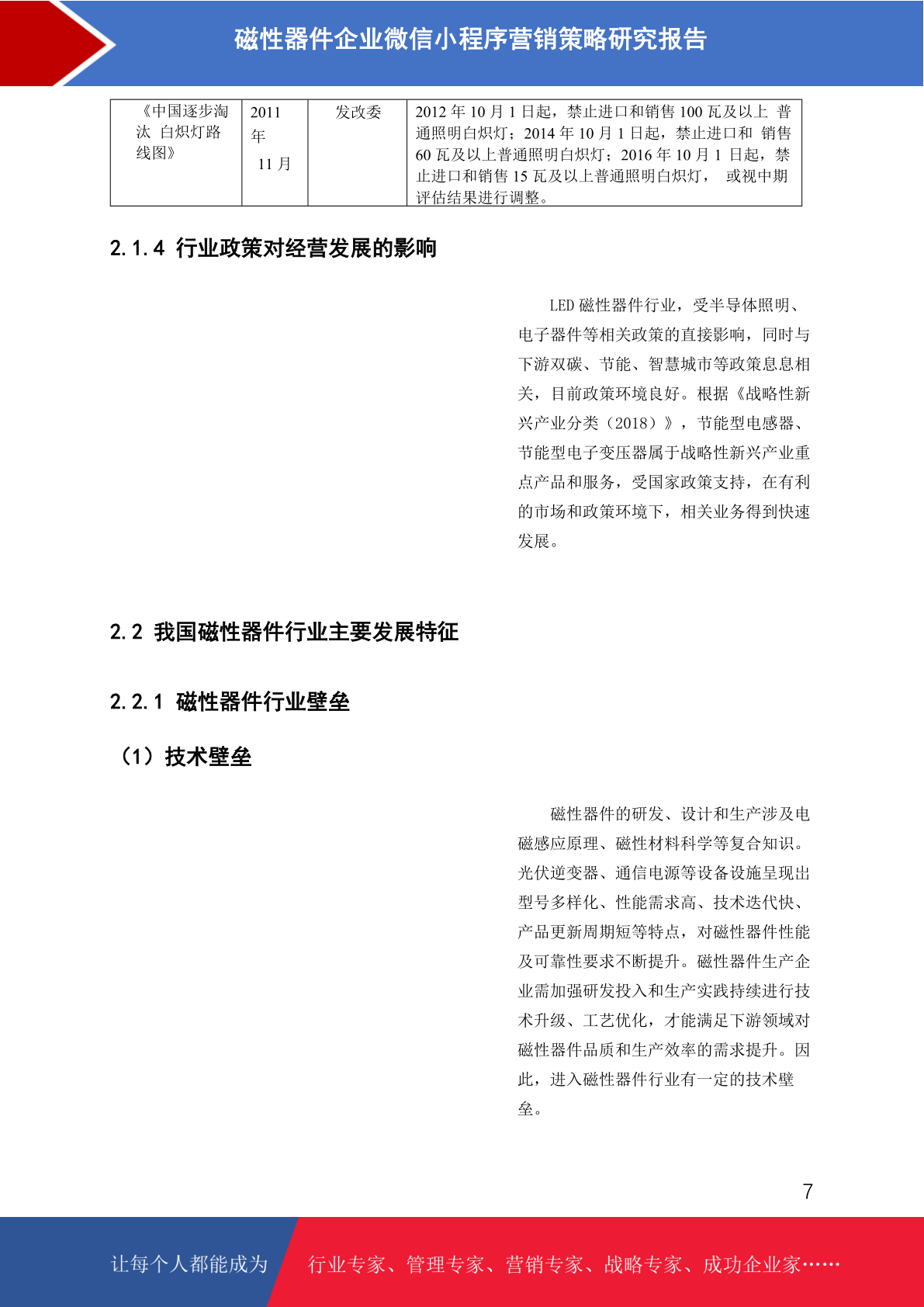 磁性器件企业微信小程序营销策略研究报告

| 《中国逐步淘汰 白炽灯路线图》 | 2011年11月 | 发改委 | 2012年10月1日起，禁止进口和销售100瓦及以上 普通照明白炽灯；2014年10月1日起，禁止进口和 销售60瓦及以上普通照明白炽灯；2016年10月1日起，禁止进口和销售15瓦及以上普通照明白炽灯， 或视中期评估结果进行调整。 |
|---|---|---|---|

2.1.4 行业政策对经营发展的影响

LED磁性器件行业，受半导体照明、电子器件等相关政策的直接影响，同时与下游双碳、节能、智慧城市等政策息息相关，目前政策环境良好。根据《战略性新兴产业分类（2018）》，节能型电感器、节能型电子变压器属于战略性新兴产业重点产品和服务，受国家政策支持，在有利的市场和政策环境下，相关业务得到快速发展。

2.2 我国磁性器件行业主要发展特征

2.2.1 磁性器件行业壁垒

（1）技术壁垒

磁性器件的研发、设计和生产涉及电磁感应原理、磁性材料科学等复合知识。光伏逆变器、通信电源等设备设施呈现出型号多样化、性能需求高、技术迭代快、产品更新周期短等特点，对磁性器件性能及可靠性要求不断提升。磁性器件生产企业需加强研发投入和生产实践持续进行技术升级、工艺优化，才能满足下游领域对磁性器件品质和生产效率的需求提升。因此，进入磁性器件行业有一定的技术壁垒。

7

让每个人都能成为 行业专家、管理专家、营销专家、战略专家、成功企业家……